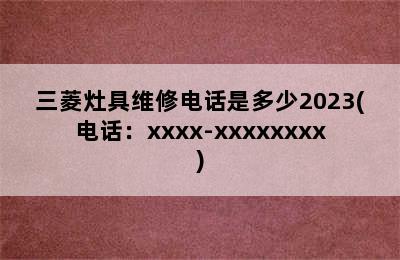 三菱灶具维修电话是多少2023(电话：xxxx-xxxxxxxx)